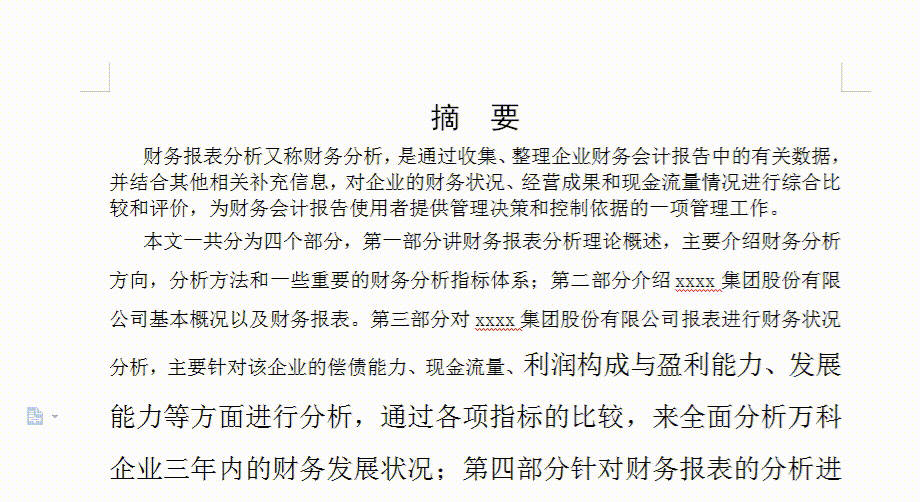 摘　要

财务报表分析又称财务分析，是通过收集、整理企业财务会计报告中的有关数据，并结合其他相关补充信息，对企业的财务状况、经营成果和现金流量情况进行综合比较和评价，为财务会计报告使用者提供管理决策和控制依据的一项管理工作。

本文一共分为四个部分，第一部分讲财务报表分析理论概述，主要介绍财务分析方向，分析方法和一些重要的财务分析指标体系；第二部分介绍 xxxx 集团股份有限公司基本概况以及财务报表。第三部分对 xxxx 集团股份有限公司报表进行财务状况分析，主要针对该企业的偿债能力、现金流量、利润构成与盈利能力、发展能力等方面进行分析，通过各项指标的比较，来全面分析万科企业三年内的财务发展状况；第四部分针对财务报表的分析进